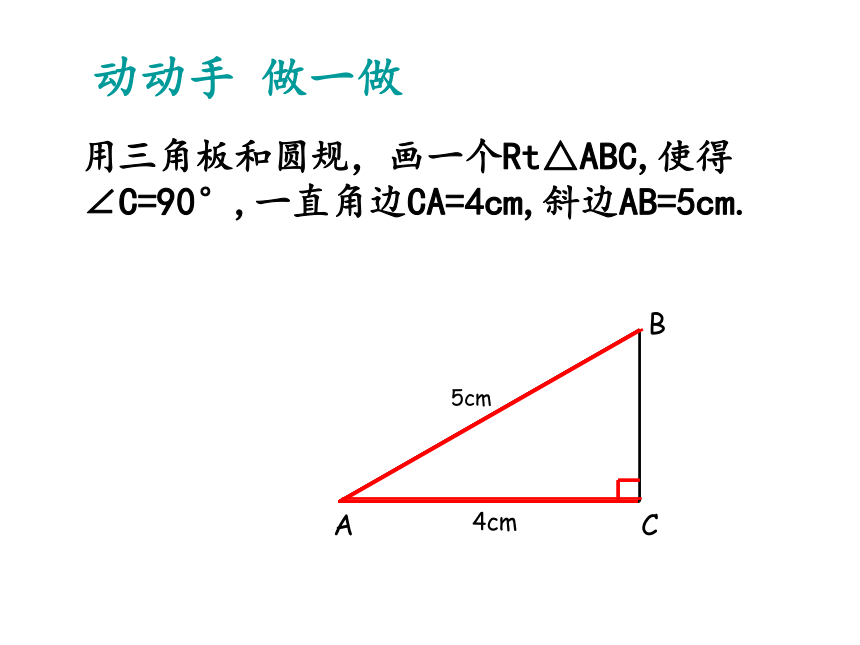 动动手 做一做

用三角板和圆规，画一个Rt△ABC,使得∠C=90°,一直角边CA=4cm,斜边AB=5cm.

B

5cm

A

4cm

C